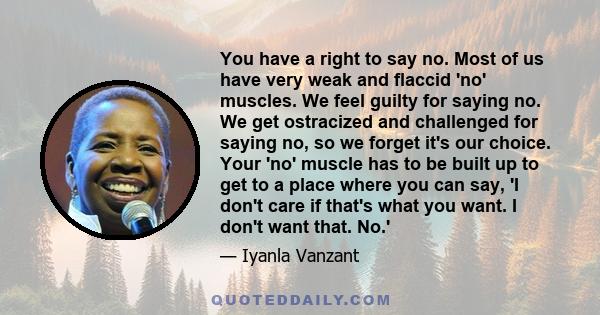 You have a right to say no. Most of us have very weak and flaccid 'no' muscles. We feel guilty for saying no. We get ostracized and challenged for saying no, so we forget it's our choice. Your 'no' muscle has to be built up to get to a place where you can say, 'I don't care if that's what you want. I don't want that. No.'

— Iyanla Vanzant

QUOTEDDAILY.COM